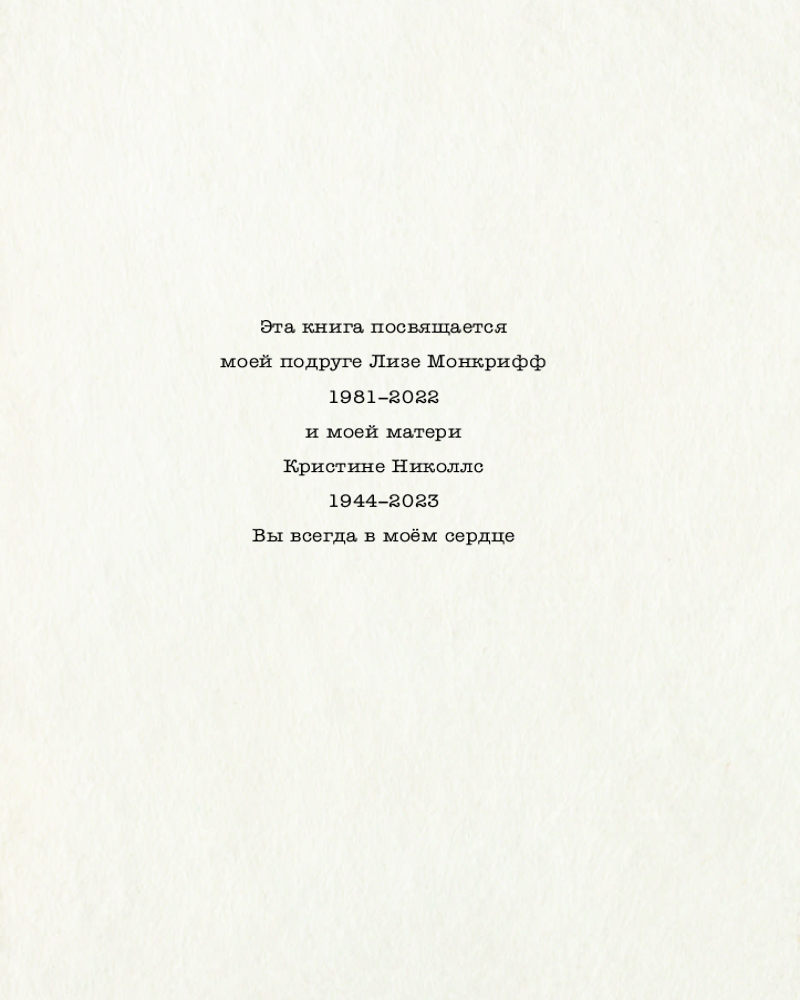 Эта книга посвящается

моей подруге Лизе Монкрифф

1981–2022

и моей матери

Кристине Николлс

1944–2023

Вы всегда в моём сердце